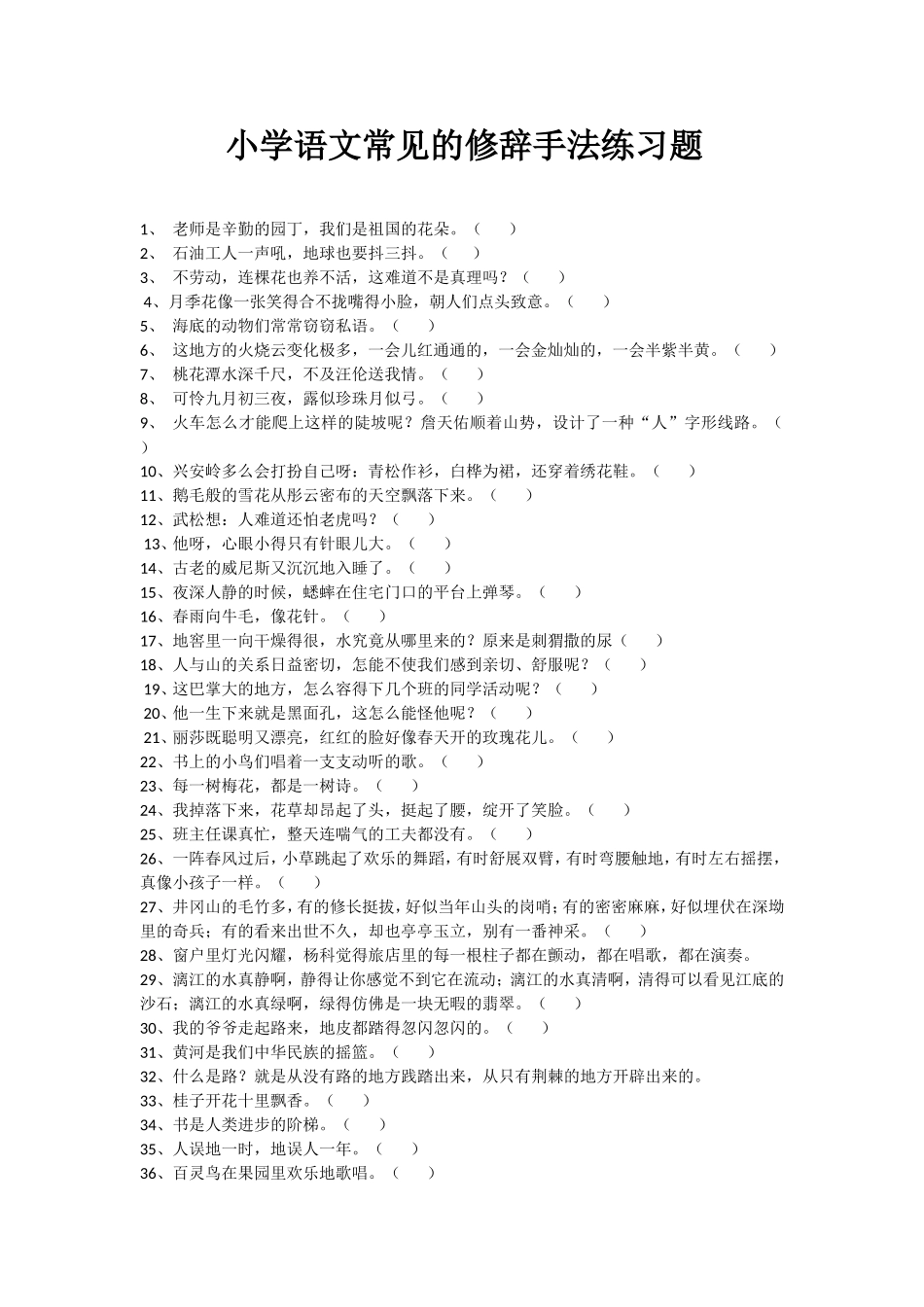 小学语文常见的修辞手法练习题

1、 老师是辛勤的园丁，我们是祖国的花朵。（　　）
2、 石油工人一声吼，地球也要抖三抖。（　　）
3、 不劳动，连棵花也养不活，这难道不是真理吗？（　　）
4、月季花像一张笑得合不拢嘴得小脸，朝人们点头致意。（　　）
5、 海底的动物们常常窃窃私语。（　　）
6、 这地方的火烧云变化极多，一会儿红通通的，一会金灿灿的，一会半紫半黄。（　　）
7、 桃花潭水深千尺，不及汪伦送我情。（　　）
8、 可怜九月初三夜，露似珍珠月似弓。（　　）
9、 火车怎么才能爬上这样的陡坡呢？詹天佑顺着山势，设计了一种“人”字形线路。（　　）
10、兴安岭多么会打扮自己呀：青松作衫，白桦为裙，还穿着绣花鞋。（　　）
11、鹅毛般的雪花从彤云密布的天空飘落下来。（　　）
12、武松想：人难道还怕老虎吗？（　　）
13、他呀，心眼小得只有针眼儿大。（　　）
14、古老的威尼斯又沉沉地入睡了。（　　）
15、夜深人静的时候，蟋蟀在住宅门口的平台上弹琴。（　　）
16、春雨向牛毛，像花针。（　　）
17、地窖里一向干燥得很，水究竟从哪里来的？原来是刺猬撒的尿（　　）
18、人与山的关系日益密切，怎能不使我们感到亲切、舒服呢？（　　）
19、这巴掌大的地方，怎么容得下几个班的同学活动呢？（　　）
20、他一生下来就是黑面孔，这怎么能怪他呢？（　　）
21、丽莎既聪明又漂亮，红红的脸好像春天开的玫瑰花儿。（　　）
22、书上的小鸟们唱着一支支动听的歌。（　　）
23、每一树梅花，都是一树诗。（　　）
24、我掉落下来，花草却昂起了头，挺起了腰，绽开了笑脸。（　　）
25、班主任课真忙，整天连喘气的工夫都没有。（　　）
26、一阵春风过后，小草跳起了欢乐的舞蹈，有时舒展双臂，有时弯腰触地，有时左右摇摆，真像小孩子一样。（　　）
27、井冈山的毛竹多，有的修长挺拔，好似当年山头的岗哨；有的密密麻麻，好似埋伏在深坳里的奇兵；有的看来出世不久，却也亭亭玉立，别有一番神采。（　　）
28、窗户里灯光闪耀，杨科觉得旅店里的每一根柱子都在颤动，都在唱歌，都在演奏。
29、漓江的水真静啊，静得让你感觉不到它在流动；漓江的水真清啊，清得可以看见江底的沙石；漓江的水真绿啊，绿得仿佛是一块无暇的翡翠。（　　）
30、我的爷爷走起路来，地皮都踏得忽闪忽闪的。（　　）
31、黄河是我们中华民族的摇篮。（　　）
32、什么是路？就是从没有路的地方践踏出来，从只有荆棘的地方开辟出来的。
33、桂子开花十里飘香。（　　）
34、书是人类进步的阶梯。（　　）
35、人误地一时，地误人一年。（　　）
36、百灵鸟在果园里欢乐地歌唱。（　　）